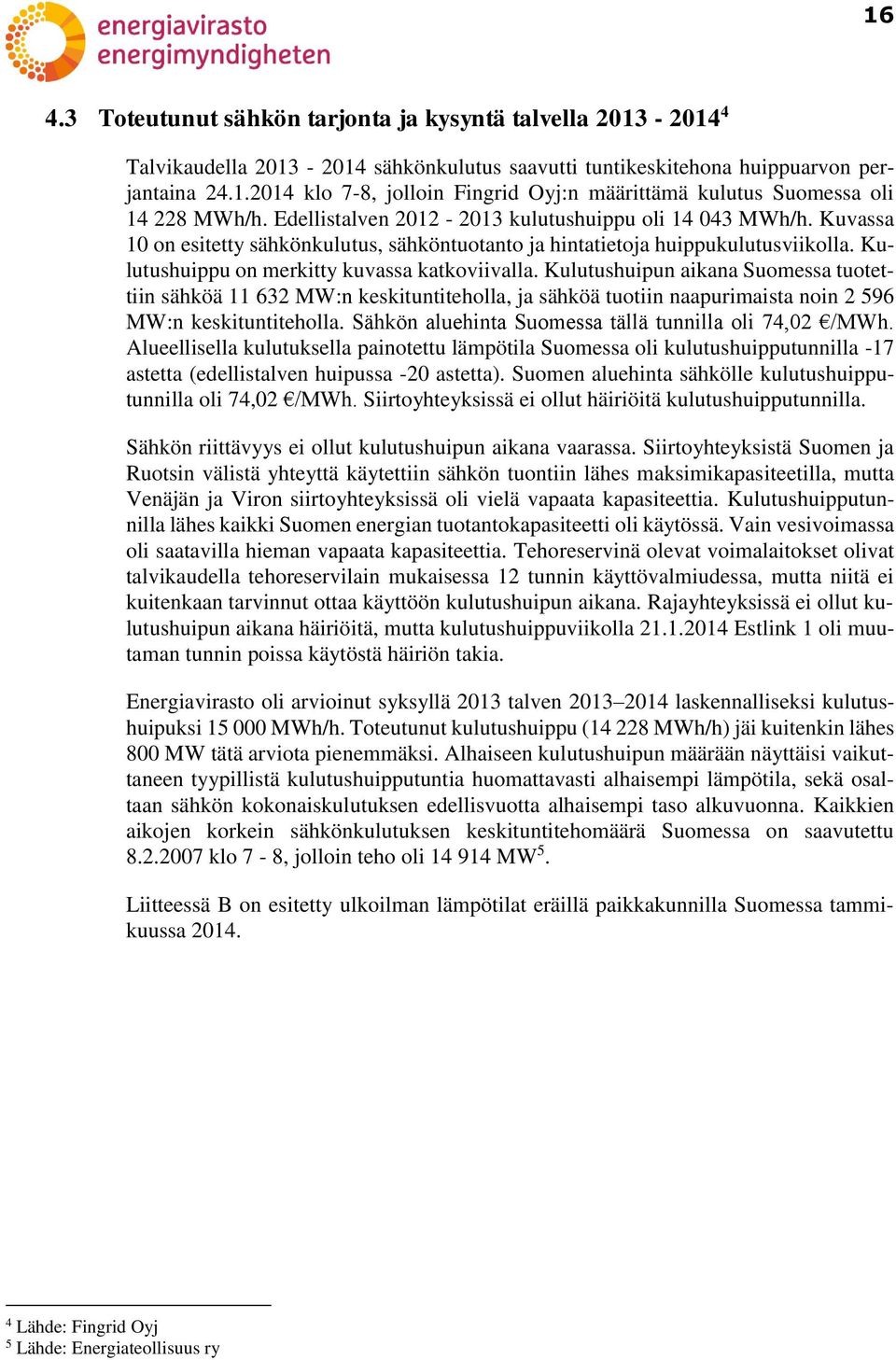 energiavirasto
energimyndigheten

16

4.3 Toteutunut sähkön tarjonta ja kysyntä talvella 2013 - 2014$^4$

Talvikaudella 2013 - 2014 sähkönkulutus saavutti tuntikeskitehona huippuarvon perjantaina 24.1.2014 klo 7-8, jolloin Fingrid Oyj:n määrittämä kulutus Suomessa oli 14 228 MWh/h. Edellistalven 2012 - 2013 kulutushuippu oli 14 043 MWh/h. Kuvassa 10 on esitetty sähkönkulutus, sähköntuotanto ja hintatietoja huippukulutusviikolla. Kulutushuippu on merkitty kuvassa katkoviivalla. Kulutushuipun aikana Suomessa tuotettiin sähköä 11 632 MW:n keskituntiteholla, ja sähköä tuotiin naapurimaista noin 2 596 MW:n keskituntiteholla. Sähkön aluehinta Suomessa tällä tunnilla oli 74,02 €/MWh. Alueellisella kulutuksella painotettu lämpötila Suomessa oli kulutushuipputunnilla -17 astetta (edellistalven huipussa -20 astetta). Suomen aluehinta sähkölle kulutushuipputunnilla oli 74,02 €/MWh. Siirtoyhteyksissä ei ollut häiriöitä kulutushuipputunnilla.

Sähkön riittävyys ei ollut kulutushuipun aikana vaarassa. Siirtoyhteyksistä Suomen ja Ruotsin välistä yhteyttä käytettiin sähkön tuontiin lähes maksimikapasiteetilla, mutta Venäjän ja Viron siirtoyhteyksissä oli vielä vapaata kapasiteettia. Kulutushuipputunnilla lähes kaikki Suomen energian tuotantokapasiteetti oli käytössä. Vain vesivoimassa oli saatavilla hieman vapaata kapasiteettia. Tehoreservinä olevat voimalaitokset olivat talvikaudella tehoreservilain mukaisessa 12 tunnin käyttövalmiudessa, mutta niitä ei kuitenkaan tarvinnut ottaa käyttöön kulutushuipun aikana. Rajayhteyksissä ei ollut kulutushuipun aikana häiriöitä, mutta kulutushuippuviikolla 21.1.2014 Estlink 1 oli muutaman tunnin poissa käytöstä häiriön takia.

Energiavirasto oli arvioinut syksyllä 2013 talven 2013–2014 laskennalliseksi kulutushuipuksi 15 000 MWh/h. Toteutunut kulutushuippu (14 228 MWh/h) jäi kuitenkin lähes 800 MW tätä arviota pienemmäksi. Alhaiseen kulutushuipun määrään näyttäisi vaikuttaneen tyypillistä kulutushuipputuntia huomattavasti alhaisempi lämpötila, sekä osaltaan sähkön kokonaiskulutuksen edellisvuotta alhaisempi taso alkuvuonna. Kaikkien aikojen korkein sähkönkulutuksen keskituntitehomäärä Suomessa on saavutettu 8.2.2007 klo 7 - 8, jolloin teho oli 14 914 MW$^5$.

Liitteessä B on esitetty ulkoilman lämpötilat eräillä paikkakunnilla Suomessa tammikuussa 2014.

$^4$ Lähde: Fingrid Oyj
$^5$ Lähde: Energiateollisuus ry